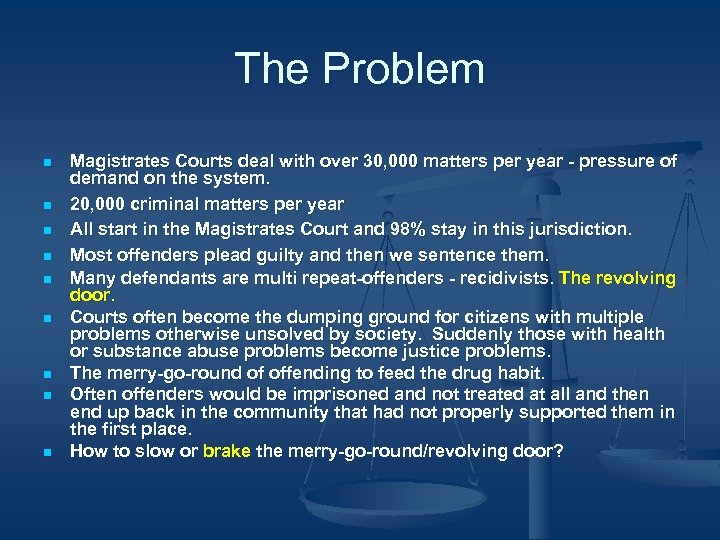 The Problem

- Magistrates Courts deal with over 30,000 matters per year - pressure of demand on the system.
- 20,000 criminal matters per year
- All start in the Magistrates Court and 98% stay in this jurisdiction.
- Most offenders plead guilty and then we sentence them.
- Many defendants are multi repeat-offenders - recidivists. The revolving door.
- Courts often become the dumping ground for citizens with multiple problems otherwise unsolved by society. Suddenly those with health or substance abuse problems become justice problems.
- The merry-go-round of offending to feed the drug habit.
- Often offenders would be imprisoned and not treated at all and then end up back in the community that had not properly supported them in the first place.
- How to slow or brake the merry-go-round/revolving door?